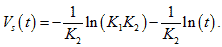 $V_s(t) = -\frac{1}{K_2}\ln(K_1K_2) - \frac{1}{K_2}\ln(t).$